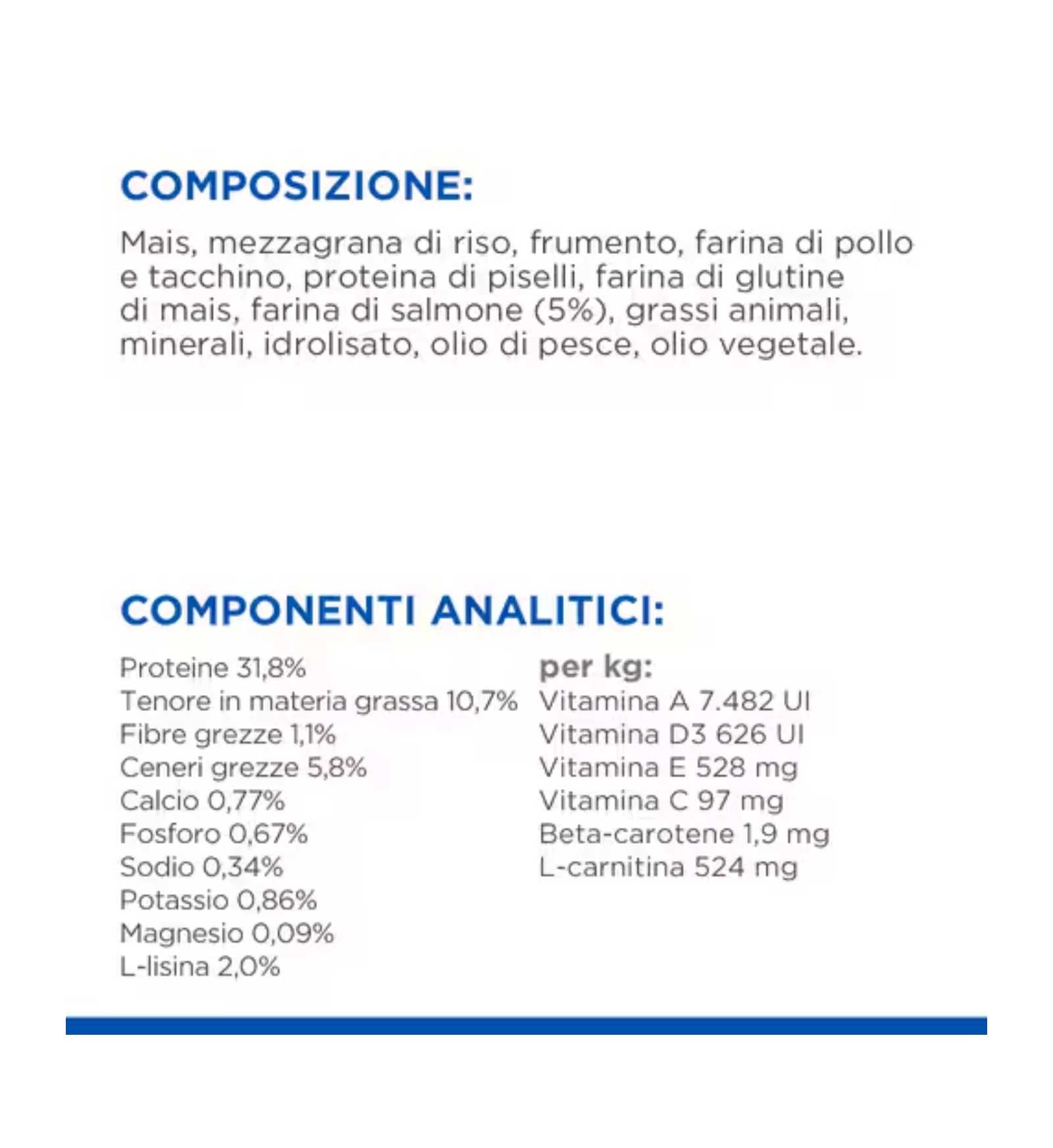 COMPOSIZIONE:

Mais, mezzagrana di riso, frumento, farina di pollo e tacchino, proteina di piselli, farina di glutine di mais, farina di salmone (5%), grassi animali, minerali, idrolisato, olio di pesce, olio vegetale.

COMPONENTI ANALITICI:

Proteine 31,8%
Tenore in materia grassa 10,7%
Fibre grezze 1,1%
Ceneri grezze 5,8%
Calcio 0,77%
Fosforo 0,67%
Sodio 0,34%
Potassio 0,86%
Magnesio 0,09%
L-lisina 2,0%

per kg:
Vitamina A 7.482 UI
Vitamina D3 626 UI
Vitamina E 528 mg
Vitamina C 97 mg
Beta-carotene 1,9 mg
L-carnitina 524 mg